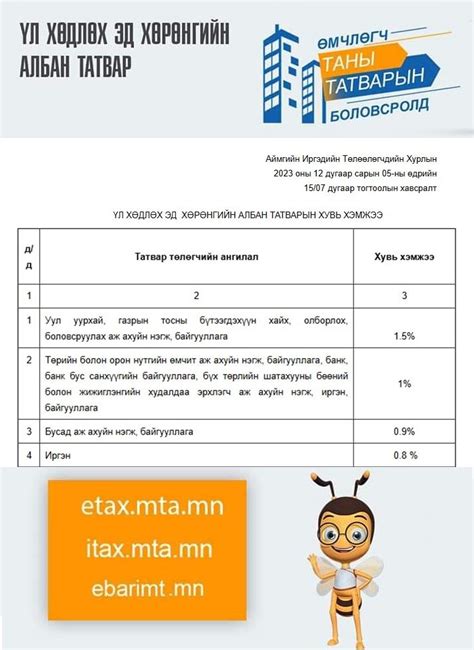 ҮЛ ХӨДЛӨХ ЭД ХӨРӨНГИЙН АЛБАН ТАТВАР

ӨМЧЛӨГЧ ТАНЫ ТАТВАРЫН БОЛОВСРОЛД

Аймгийн Иргэдийн Төлөөлөгчдийн Хурлын
2023 оны 12 дугаар сарын 05-ны өдрийн
15/07 дугаар тогтоолын хавсралт

ҮЛ ХӨДЛӨХ ЭД ХӨРӨНГИЙН АЛБАН ТАТВАРЫН ХУВЬ ХЭМЖЭЭ

| д/д | Татвар төлөгчийн ангилал | Хувь хэмжээ |
|---|---|---|
| 1 | 2 | 3 |
| 1 | Уул уурхай, газрын тосны бүтээгдэхүүн хайх, олборлох, боловсруулах аж ахуйн нэгж, байгууллага | 1.5% |
| 2 | Төрийн болон орон нутгийн өмчит аж ахуйн нэгж, байгууллага, банк, банк бус санхүүгийн байгууллага, бүх төрлийн шатахууны бөөний болон жижиглэнгийн худалдаа эрхлэгч аж ахуйн нэгж, иргэн, байгууллага | 1% |
| 3 | Бусад аж ахуйн нэгж, байгууллага | 0.9% |
| 4 | Иргэн | 0.8 % |

etax.mta.mn
itax.mta.mn
ebarimt.mn